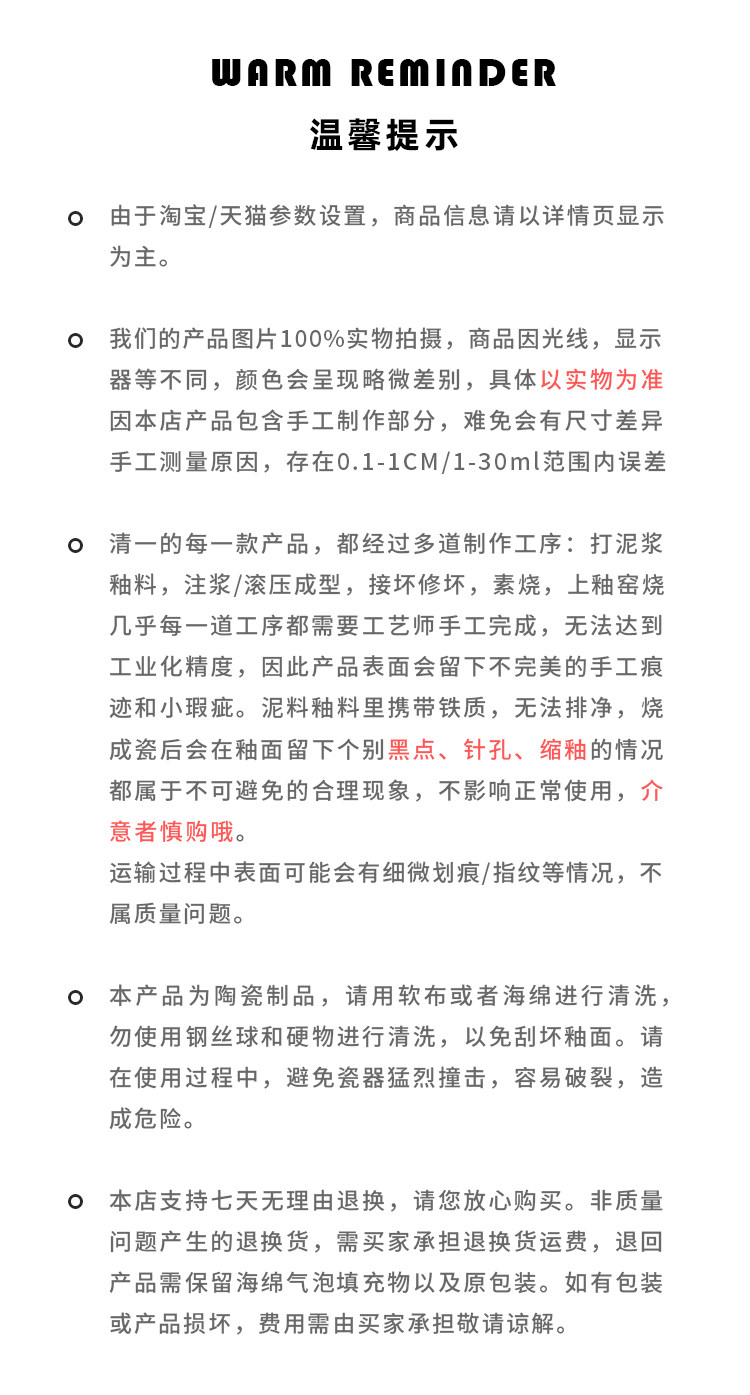 WARM REMINDER
温馨提示

由于淘宝/天猫参数设置，商品信息请以详情页显示为主。

我们的产品图片100%实物拍摄，商品因光线，显示器等不同，颜色会呈现略微差别，具体以实物为准
因本店产品包含手工制作部分，难免会有尺寸差异
手工测量原因，存在0.1-1CM/1-30ml范围内误差

清一的每一款产品，都经过多道制作工序：打泥浆釉料，注浆/滚压成型，接坏修坏，素烧，上釉窑烧几乎每一道工序都需要工艺师手工完成，无法达到工业化精度，因此产品表面会留下不完美的手工痕迹和小瑕疵。泥料釉料里携带铁质，无法排净，烧成瓷后会在釉面留下个别黑点、针孔、缩釉的情况都属于不可避免的合理现象，不影响正常使用，介意者慎购哦。
运输过程中表面可能会有细微划痕/指纹等情况，不属质量问题。

本产品为陶瓷制品，请用软布或者海绵进行清洗，勿使用钢丝球和硬物进行清洗，以免刮坏釉面。请在使用过程中，避免瓷器猛烈撞击，容易破裂，造成危险。

本店支持七天无理由退换，请您放心购买。非质量问题产生的退换货，需买家承担退换货运费，退回产品需保留海绵气泡填充物以及原包装。如有包装或产品损坏，费用需由买家承担敬请谅解。